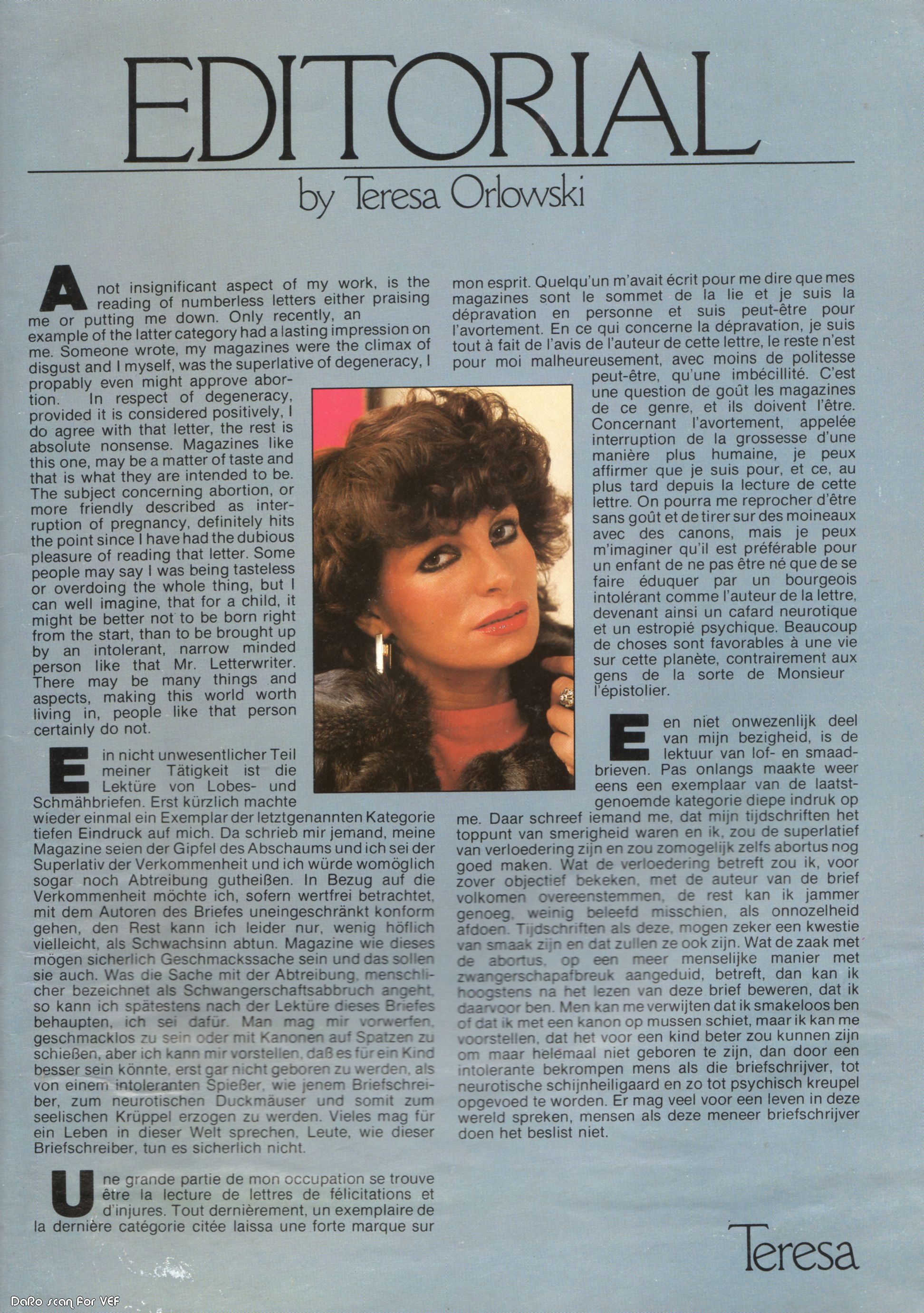 EDITORIAL

by Teresa Orlowski

A not insignificant aspect of my work, is the reading of numberless letters either praising me or putting me down. Only recently, an example of the latter category had a lasting impression on me. Someone wrote, my magazines were the climax of disgust and I myself, was the superlative of degeneracy, I propably even might approve abortion. In respect of degeneracy, provided it is considered positively, I do agree with that letter, the rest is absolute nonsense. Magazines like this one, may be a matter of taste and that is what they are intended to be. The subject concerning abortion, or more friendly described as interruption of pregnancy, definitely hits the point since I have had the dubious pleasure of reading that letter. Some people may say I was being tasteless or overdoing the whole thing, but I can well imagine, that for a child, it might be better not to be born right from the start, than to be brought up by an intolerant, narrow minded person like that Mr. Letterwriter. There may be many things and aspects, making this world worth living in, people like that person certainly do not.

Ein nicht unwesentlicher Teil meiner Tätigkeit ist die Lektüre von Lobes- und Schmähbriefen. Erst kürzlich machte wieder einmal ein Exemplar der letztgenannten Kategorie tiefen Eindruck auf mich. Da schrieb mir jemand, meine Magazine seien der Gipfel des Abschaums und ich sei der Superlativ der Verkommenheit und ich würde womöglich sogar noch Abtreibung gutheißen. In Bezug auf die Verkommenheit möchte ich, sofern wertfrei betrachtet, mit dem Autoren des Briefes uneingeschränkt konform gehen, den Rest kann ich leider nur, wenig höflich vielleicht, als Schwachsinn abtun. Magazine wie dieses mögen sicherlich Geschmackssache sein und das sollen sie auch. Was die Sache mit der Abtreibung, menschlicher bezeichnet als Schwangerschaftsabbruch angeht, so kann ich spätestens nach der Lektüre dieses Briefes behaupten, ich sei dafür. Man mag mir vorwerfen, geschmacklos zu sein oder mit Kanonen auf Spatzen zu schießen, aber ich kann mir vorstellen, daß es für ein Kind besser sein könnte, erst gar nicht geboren zu werden, als von einem intoleranten Spießer, wie jenem Briefschreiber, zum neurotischen Duckmäuser und somit zum seelischen Krüppel erzogen zu werden. Vieles mag für ein Leben in dieser Welt sprechen, Leute, wie dieser Briefschreiber, tun es sicherlich nicht.

Une grande partie de mon occupation se trouve être la lecture de lettres de félicitations et d'injures. Tout dernièrement, un exemplaire de la dernière catégorie citée laissa une forte marque sur mon esprit. Quelqu'un m'avait écrit pour me dire que mes magazines sont le sommet de la lie et je suis la dépravation en personne et suis peut-être pour l'avortement. En ce qui concerne la dépravation, je suis tout à fait de l'avis de l'auteur de cette lettre, le reste n'est pour moi malheureusement, avec moins de politesse peut-être, qu'une imbécillité. C'est une question de goût les magazines de ce genre, et ils doivent l'être. Concernant l'avortement, appelée interruption de la grossesse d'une manière plus humaine, je peux affirmer que je suis pour, et ce, au plus tard depuis la lecture de cette lettre. On pourra me reprocher d'être sans goût et de tirer sur des moineaux avec des canons, mais je peux m'imaginer qu'il est préférable pour un enfant de ne pas être né que de se faire éduquer par un bourgeois intolérant comme l'auteur de la lettre, devenant ainsi un cafard neurotique et un estropié psychique. Beaucoup de choses sont favorables à une vie sur cette planète, contrairement aux gens de la sorte de Monsieur l'épistolier.

Een niet onwezenlijk deel van mijn bezigheid, is de lektuur van lof- en smaadbrieven. Pas onlangs maakte weer eens een exemplaar van de laatstgenoemde kategorie diepe indruk op me. Daar schreef iemand me, dat mijn tijdschriften het toppunt van smerigheid waren en ik, zou de superlatief van verloedering zijn en zou zomogelijk zelfs abortus nog goed maken. Wat de verloedering betreft zou ik, voor zover objectief bekeken, met de auteur van de brief volkomen overeenstemmen, de rest kan ik jammer genoeg, weinig beleefd misschien, als onnozelheid afdoen. Tijdschriften als deze, mogen zeker een kwestie van smaak zijn en dat zullen ze ook zijn. Wat de zaak met de abortus, op een meer menselijke manier met zwangerschapafbreuk aangeduid, betreft, dan kan ik hoogstens na het lezen van deze brief beweren, dat ik daarvoor ben. Men kan me verwijten dat ik smakeloos ben of dat ik met een kanon op mussen schiet, maar ik kan me voorstellen, dat het voor een kind beter zou kunnen zijn om maar helemaal niet geboren te zijn, dan door een intolerante bekrompen mens als die briefschrijver, tot neurotische schijnheiligaard en zo tot psychisch kreupel opgevoed te worden. Er mag veel voor een leven in deze wereld spreken, mensen als deze meneer briefschrijver doen het beslist niet.

Teresa

DaRo scan For VEF